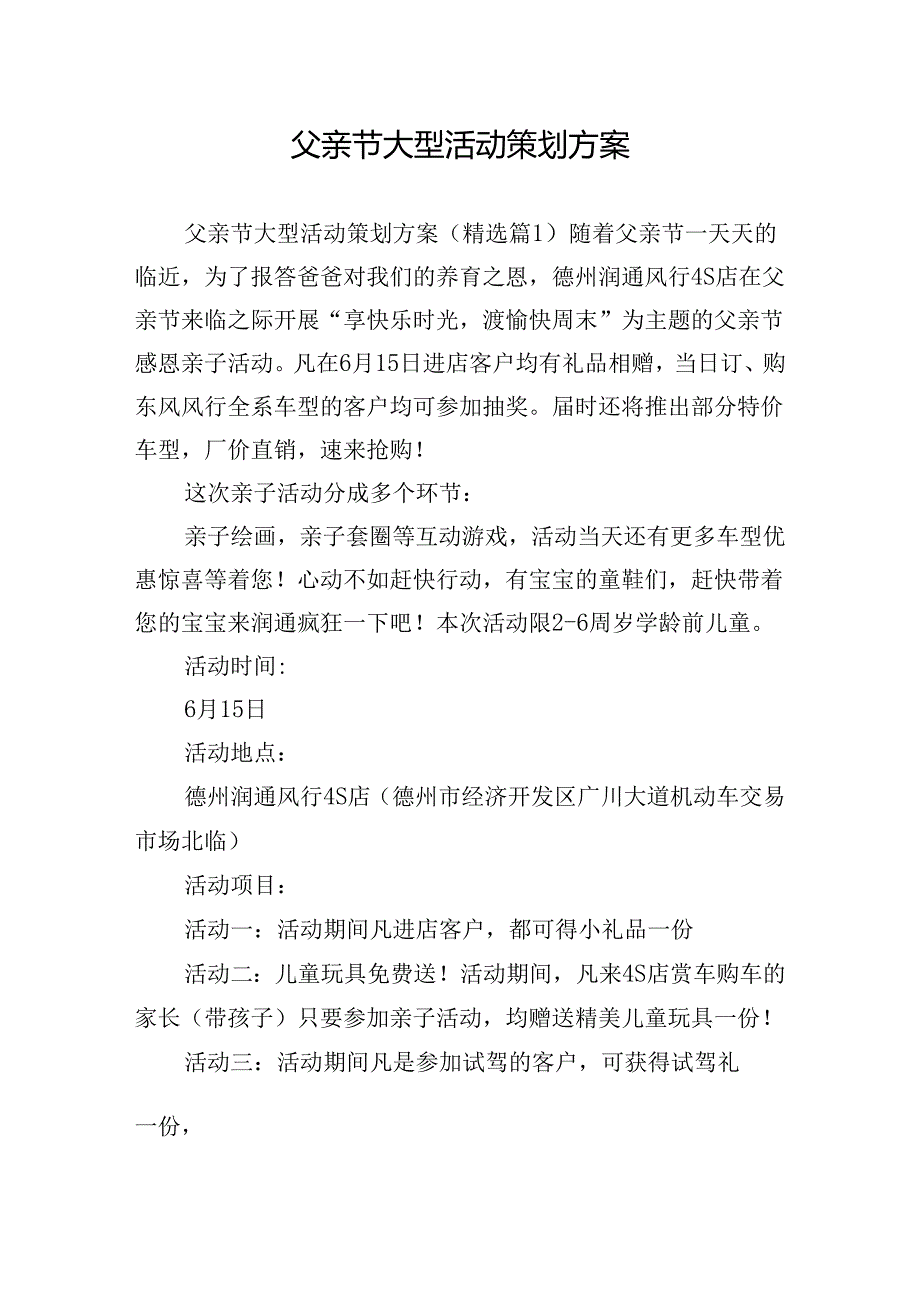 父亲节大型活动策划方案

父亲节大型活动策划方案（精选篇1）随着父亲节一天天的临近，为了报答爸爸对我们的养育之恩，德州润通风行4S店在父亲节来临之际开展“享快乐时光，渡愉快周末”为主题的父亲节感恩亲子活动。凡在6月15日进店客户均有礼品相赠，当日订、购东风风行全系车型的客户均可参加抽奖。届时还将推出部分特价车型，厂价直销，速来抢购！

这次亲子活动分成多个环节：

亲子绘画，亲子套圈等互动游戏，活动当天还有更多车型优惠惊喜等着您！心动不如赶快行动，有宝宝的童鞋们，赶快带着您的宝宝来润通疯狂一下吧！本次活动限2-6周岁学龄前儿童。

活动时间:

6月15日

活动地点：

德州润通风行4S店（德州市经济开发区广川大道机动车交易市场北临）

活动项目：

活动一：活动期间凡进店客户，都可得小礼品一份

活动二：儿童玩具免费送！活动期间，凡来4S店赏车购车的家长（带孩子）只要参加亲子活动，均赠送精美儿童玩具一份！

活动三：活动期间凡是参加试驾的客户，可获得试驾礼

一份，